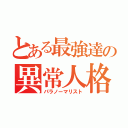 とある最強達の
異常人格
パラノーマリスト